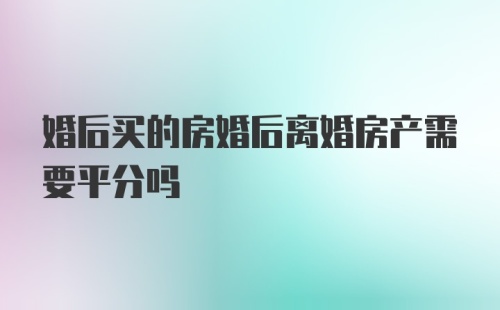 婚后买的房婚后离婚房产需要平分吗